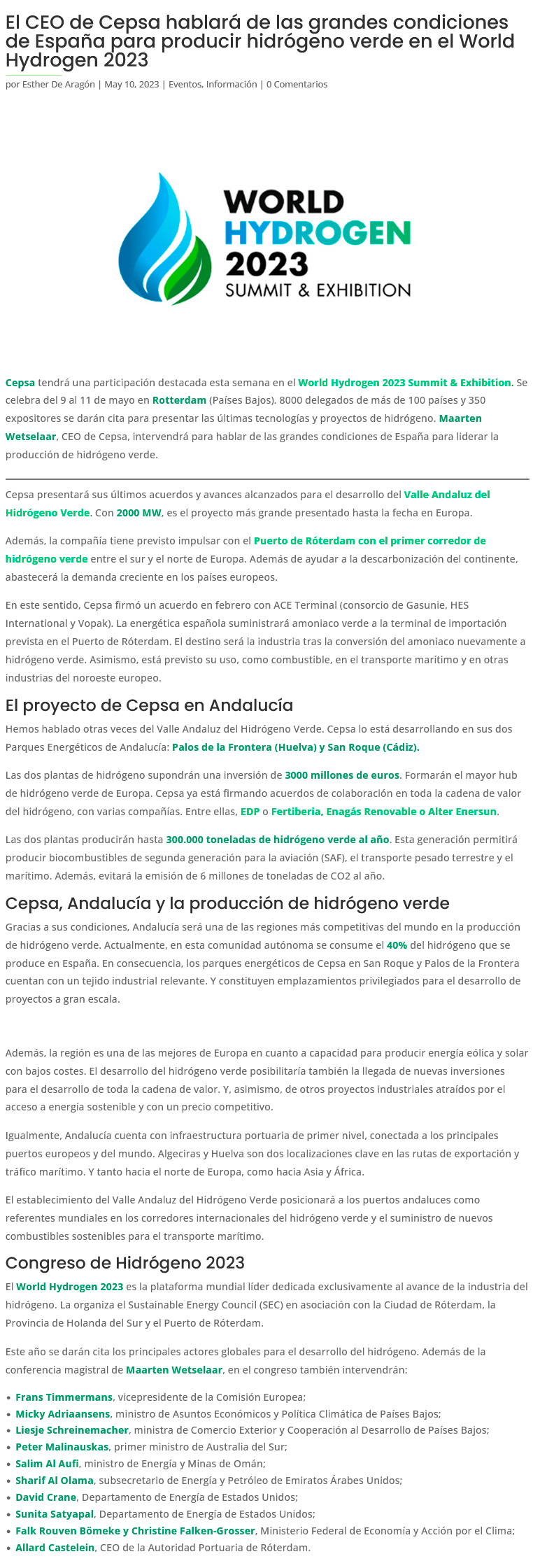 El CEO de Cepsa hablará de las grandes condiciones de España para producir hidrógeno verde en el World Hydrogen 2023

por Esther De Aragón | May 10, 2023 | Eventos, Información | 0 Comentarios

WORLD HYDROGEN 2023 SUMMIT & EXHIBITION

Cepsa tendrá una participación destacada esta semana en el World Hydrogen 2023 Summit & Exhibition. Se celebra del 9 al 11 de mayo en Rotterdam (Países Bajos). 8000 delegados de más de 100 países y 350 expositores se darán cita para presentar las últimas tecnologías y proyectos de hidrógeno. Maarten Wetselaar, CEO de Cepsa, intervendrá para hablar de las grandes condiciones de España para liderar la producción de hidrógeno verde.

Cepsa presentará sus últimos acuerdos y avances alcanzados para el desarrollo del Valle Andaluz del Hidrógeno Verde. Con 2000 MW, es el proyecto más grande presentado hasta la fecha en Europa.

Además, la compañía tiene previsto impulsar con el Puerto de Róterdam con el primer corredor de hidrógeno verde entre el sur y el norte de Europa. Además de ayudar a la descarbonización del continente, abastecerá la demanda creciente en los países europeos.

En este sentido, Cepsa firmó un acuerdo en febrero con ACE Terminal (consorcio de Gasunie, HES International y Vopak). La energética española suministrará amoniaco verde a la terminal de importación prevista en el Puerto de Róterdam. El destino será la industria tras la conversión del amoniaco nuevamente a hidrógeno verde. Asimismo, está previsto su uso, como combustible, en el transporte marítimo y en otras industrias del noroeste europeo.

El proyecto de Cepsa en Andalucía

Hemos hablado otras veces del Valle Andaluz del Hidrógeno Verde. Cepsa lo está desarrollando en sus dos Parques Energéticos de Andalucía: Palos de la Frontera (Huelva) y San Roque (Cádiz).

Las dos plantas de hidrógeno supondrán una inversión de 3000 millones de euros. Formarán el mayor hub de hidrógeno verde de Europa. Cepsa ya está firmando acuerdos de colaboración en toda la cadena de valor del hidrógeno, con varias compañías. Entre ellas, EDP o Fertiberia, Enagás Renovable o Alter Enersun.

Las dos plantas producirán hasta 300.000 toneladas de hidrógeno verde al año. Esta generación permitirá producir biocombustibles de segunda generación para la aviación (SAF), el transporte pesado terrestre y el marítimo. Además, evitará la emisión de 6 millones de toneladas de CO2 al año.

Cepsa, Andalucía y la producción de hidrógeno verde

Gracias a sus condiciones, Andalucía será una de las regiones más competitivas del mundo en la producción de hidrógeno verde. Actualmente, en esta comunidad autónoma se consume el 40% del hidrógeno que se produce en España. En consecuencia, los parques energéticos de Cepsa en San Roque y Palos de la Frontera cuentan con un tejido industrial relevante. Y constituyen emplazamientos privilegiados para el desarrollo de proyectos a gran escala.

Además, la región es una de las mejores de Europa en cuanto a capacidad para producir energía eólica y solar con bajos costes. El desarrollo del hidrógeno verde posibilitaría también la llegada de nuevas inversiones para el desarrollo de toda la cadena de valor. Y, asimismo, de otros proyectos industriales atraídos por el acceso a energía sostenible y con un precio competitivo.

Igualmente, Andalucía cuenta con infraestructura portuaria de primer nivel, conectada a los principales puertos europeos y del mundo. Algeciras y Huelva son dos localizaciones clave en las rutas de exportación y tráfico marítimo. Y tanto hacia el norte de Europa, como hacia Asia y África.

El establecimiento del Valle Andaluz del Hidrógeno Verde posicionará a los puertos andaluces como referentes mundiales en los corredores internacionales del hidrógeno verde y el suministro de nuevos combustibles sostenibles para el transporte marítimo.

Congreso de Hidrógeno 2023

El World Hydrogen 2023 es la plataforma mundial líder dedicada exclusivamente al avance de la industria del hidrógeno. La organiza el Sustainable Energy Council (SEC) en asociación con la Ciudad de Róterdam, la Provincia de Holanda del Sur y el Puerto de Róterdam.

Este año se darán cita los principales actores globales para el desarrollo del hidrógeno. Además de la conferencia magistral de Maarten Wetselaar, en el congreso también intervendrán:

• Frans Timmermans, vicepresidente de la Comisión Europea;
• Micky Adriaansens, ministro de Asuntos Económicos y Política Climática de Países Bajos;
• Liesje Schreinemacher, ministra de Comercio Exterior y Cooperación al Desarrollo de Países Bajos;
• Peter Malinauskas, primer ministro de Australia del Sur;
• Salim Al Aufi, ministro de Energía y Minas de Omán;
• Sharif Al Olama, subsecretario de Energía y Petróleo de Emiratos Árabes Unidos;
• David Crane, Departamento de Energía de Estados Unidos;
• Sunita Satyapal, Departamento de Energía de Estados Unidos;
• Falk Rouven Bömeke y Christine Falken-Grosser, Ministerio Federal de Economía y Acción por el Clima;
• Allard Castelein, CEO de la Autoridad Portuaria de Róterdam.